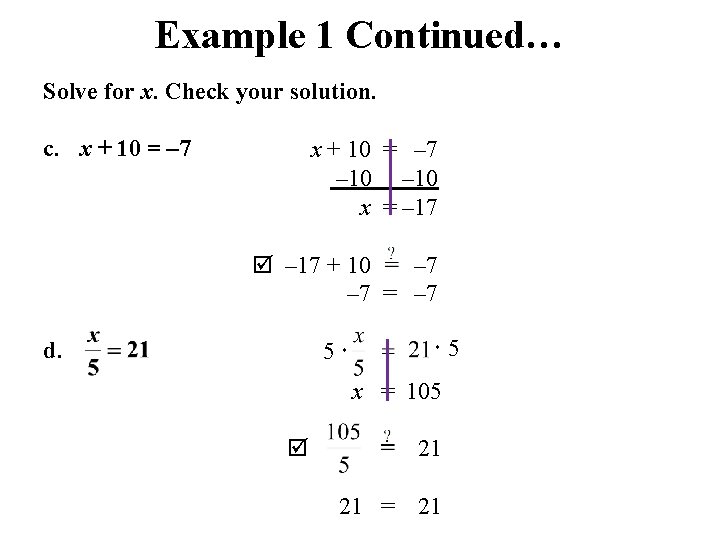 Example 1 Continued…

Solve for $x$. Check your solution.

c. $x + 10 = -7$

$x + 10 = -7$
$-10 \quad -10$
$x = -17$

☑ $-17 + 10 \stackrel{?}{=} -7$
$-7 = -7$

d. $\frac{x}{5} = 21$

$5 \cdot \frac{x}{5} = 21 \cdot 5$
$x = 105$

☑ $\frac{105}{5} \stackrel{?}{=} 21$

$21 = 21$